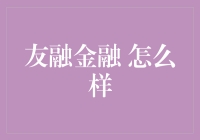 友融金融 怎么样